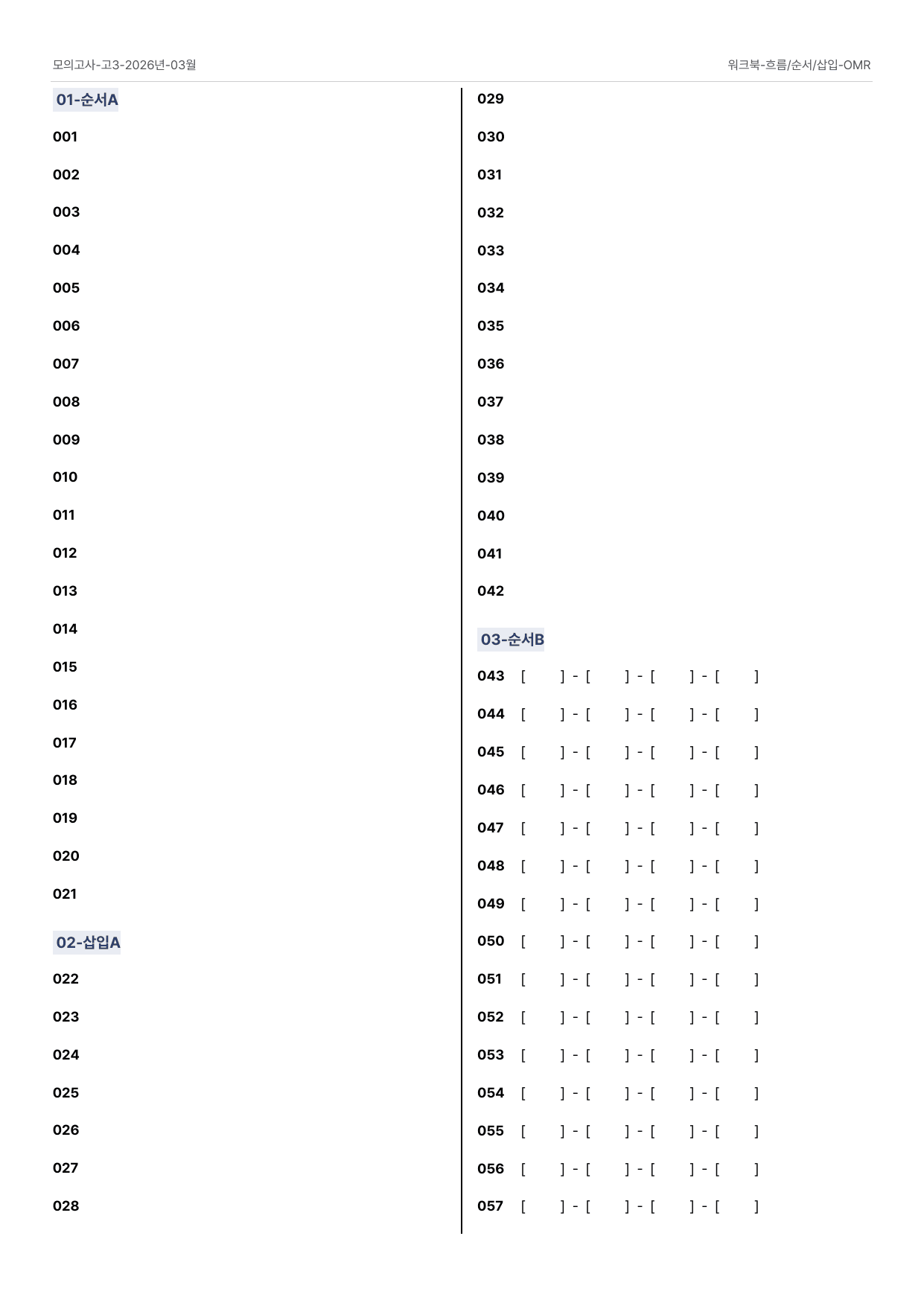 모의고사-고3-2026년-03월

워크북-흐름/순서/삽입-OMR

01-순서A

001

002

003

004

005

006

007

008

009

010

011

012

013

014

015

016

017

018

019

020

021

02-삽입A

022

023

024

025

026

027

028

029

030

031

032

033

034

035

036

037

038

039

040

041

042

03-순서B

043 [ ] - [ ] - [ ] - [ ]

044 [ ] - [ ] - [ ] - [ ]

045 [ ] - [ ] - [ ] - [ ]

046 [ ] - [ ] - [ ] - [ ]

047 [ ] - [ ] - [ ] - [ ]

048 [ ] - [ ] - [ ] - [ ]

049 [ ] - [ ] - [ ] - [ ]

050 [ ] - [ ] - [ ] - [ ]

051 [ ] - [ ] - [ ] - [ ]

052 [ ] - [ ] - [ ] - [ ]

053 [ ] - [ ] - [ ] - [ ]

054 [ ] - [ ] - [ ] - [ ]

055 [ ] - [ ] - [ ] - [ ]

056 [ ] - [ ] - [ ] - [ ]

057 [ ] - [ ] - [ ] - [ ]